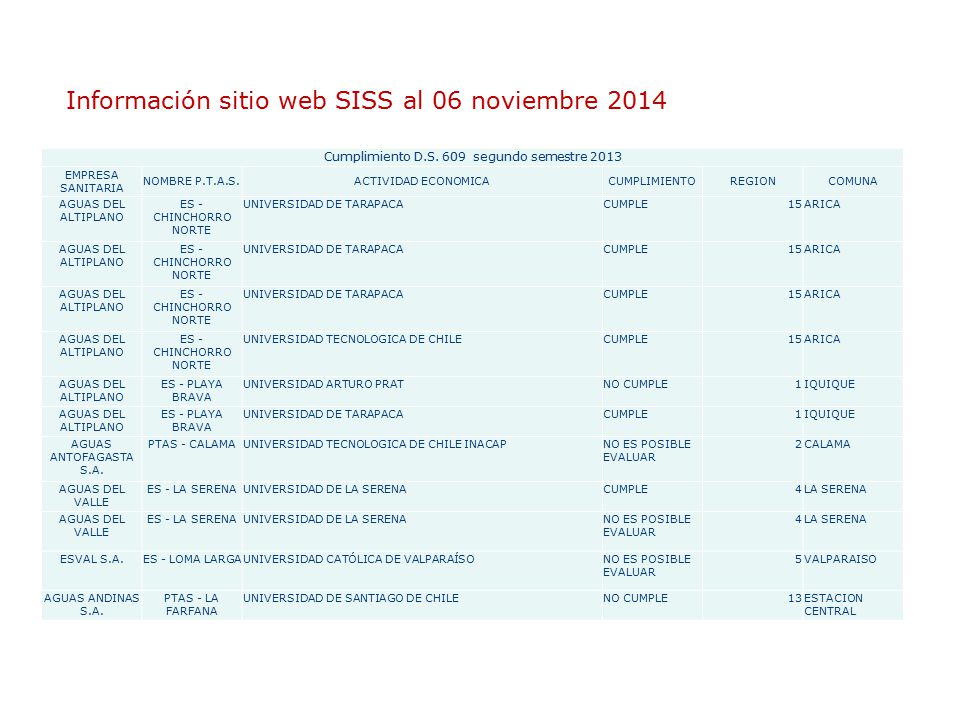 Información sitio web SISS al 06 noviembre 2014

Cumplimiento D.S. 609 segundo semestre 2013

| EMPRESA SANITARIA | NOMBRE P.T.A.S. | ACTIVIDAD ECONOMICA | CUMPLIMIENTO | REGION | COMUNA |
|---|---|---|---|---|---|
| AGUAS DEL ALTIPLANO | ES - CHINCHORRO NORTE | UNIVERSIDAD DE TARAPACA | CUMPLE | 15 | ARICA |
| AGUAS DEL ALTIPLANO | ES - CHINCHORRO NORTE | UNIVERSIDAD DE TARAPACA | CUMPLE | 15 | ARICA |
| AGUAS DEL ALTIPLANO | ES - CHINCHORRO NORTE | UNIVERSIDAD DE TARAPACA | CUMPLE | 15 | ARICA |
| AGUAS DEL ALTIPLANO | ES - CHINCHORRO NORTE | UNIVERSIDAD TECNOLOGICA DE CHILE | CUMPLE | 15 | ARICA |
| AGUAS DEL ALTIPLANO | ES - PLAYA BRAVA | UNIVERSIDAD ARTURO PRAT | NO CUMPLE | 1 | IQUIQUE |
| AGUAS DEL ALTIPLANO | ES - PLAYA BRAVA | UNIVERSIDAD DE TARAPACA | CUMPLE | 1 | IQUIQUE |
| AGUAS ANTOFAGASTA S.A. | PTAS - CALAMA | UNIVERSIDAD TECNOLOGICA DE CHILE INACAP | NO ES POSIBLE EVALUAR | 2 | CALAMA |
| AGUAS DEL VALLE | ES - LA SERENA | UNIVERSIDAD DE LA SERENA | CUMPLE | 4 | LA SERENA |
| AGUAS DEL VALLE | ES - LA SERENA | UNIVERSIDAD DE LA SERENA | NO ES POSIBLE EVALUAR | 4 | LA SERENA |
| ESVAL S.A. | ES - LOMA LARGA | UNIVERSIDAD CATÓLICA DE VALPARAÍSO | NO ES POSIBLE EVALUAR | 5 | VALPARAISO |
| AGUAS ANDINAS S.A. | PTAS - LA FARFANA | UNIVERSIDAD DE SANTIAGO DE CHILE | NO CUMPLE | 13 | ESTACION CENTRAL |